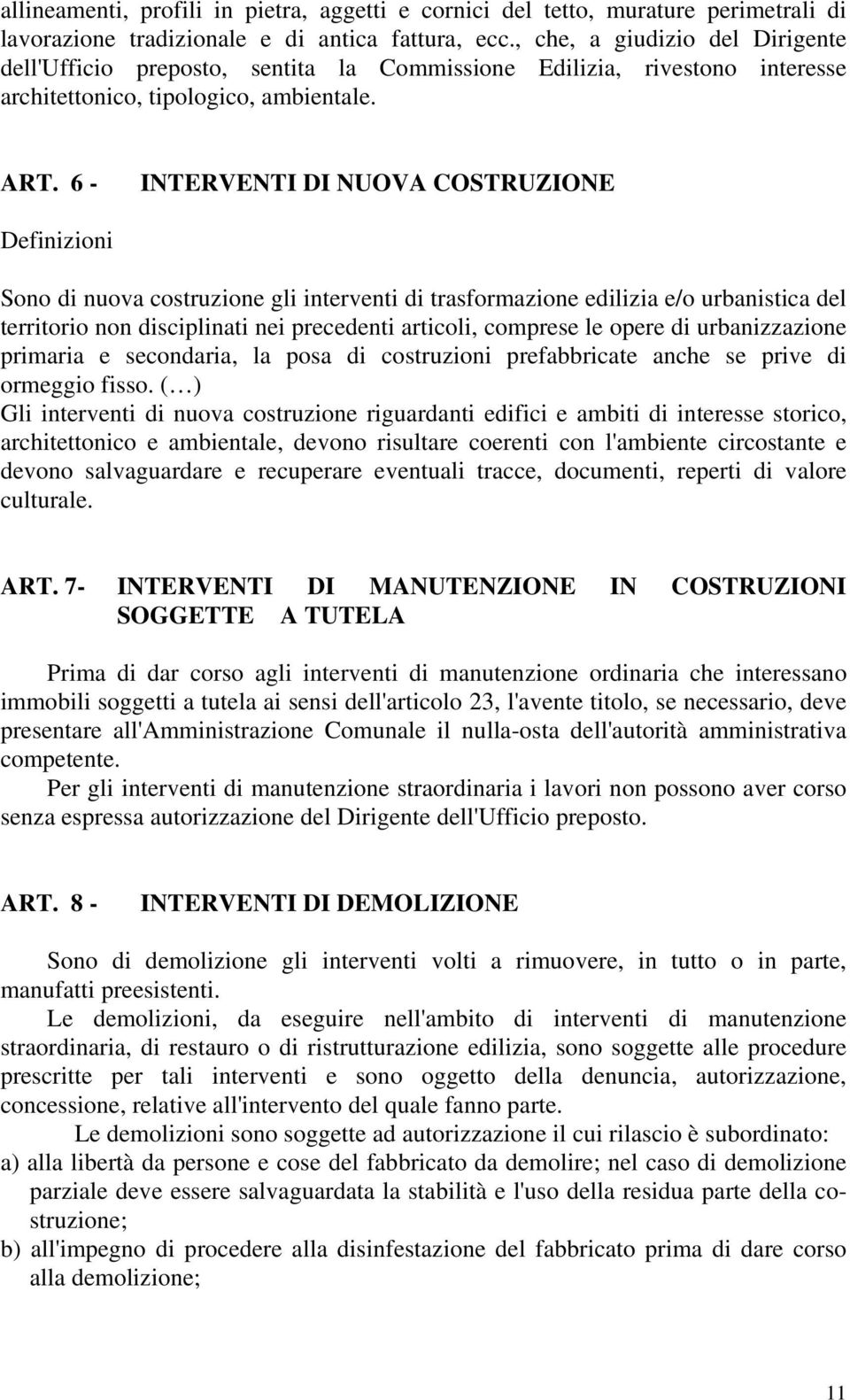 allineamenti, profili in pietra, aggetti e cornici del tetto, murature perimetrali di lavorazione tradizionale e di antica fattura, ecc., che, a giudizio del Dirigente dell'Ufficio preposto, sentita la Commissione Edilizia, rivestono interesse architettonico, tipologico, ambientale.

ART. 6 - INTERVENTI DI NUOVA COSTRUZIONE

Definizioni

Sono di nuova costruzione gli interventi di trasformazione edilizia e/o urbanistica del territorio non disciplinati nei precedenti articoli, comprese le opere di urbanizzazione primaria e secondaria, la posa di costruzioni prefabbricate anche se prive di ormeggio fisso. (…)
Gli interventi di nuova costruzione riguardanti edifici e ambiti di interesse storico, architettonico e ambientale, devono risultare coerenti con l'ambiente circostante e devono salvaguardare e recuperare eventuali tracce, documenti, reperti di valore culturale.

ART. 7- INTERVENTI DI MANUTENZIONE IN COSTRUZIONI SOGGETTE A TUTELA

Prima di dar corso agli interventi di manutenzione ordinaria che interessano immobili soggetti a tutela ai sensi dell'articolo 23, l'avente titolo, se necessario, deve presentare all'Amministrazione Comunale il nulla-osta dell'autorità amministrativa competente.
Per gli interventi di manutenzione straordinaria i lavori non possono aver corso senza espressa autorizzazione del Dirigente dell'Ufficio preposto.

ART. 8 - INTERVENTI DI DEMOLIZIONE

Sono di demolizione gli interventi volti a rimuovere, in tutto o in parte, manufatti preesistenti.
Le demolizioni, da eseguire nell'ambito di interventi di manutenzione straordinaria, di restauro o di ristrutturazione edilizia, sono soggette alle procedure prescritte per tali interventi e sono oggetto della denuncia, autorizzazione, concessione, relative all'intervento del quale fanno parte.
Le demolizioni sono soggette ad autorizzazione il cui rilascio è subordinato:
a) alla libertà da persone e cose del fabbricato da demolire; nel caso di demolizione parziale deve essere salvaguardata la stabilità e l'uso della residua parte della costruzione;
b) all'impegno di procedere alla disinfestazione del fabbricato prima di dare corso alla demolizione;

11